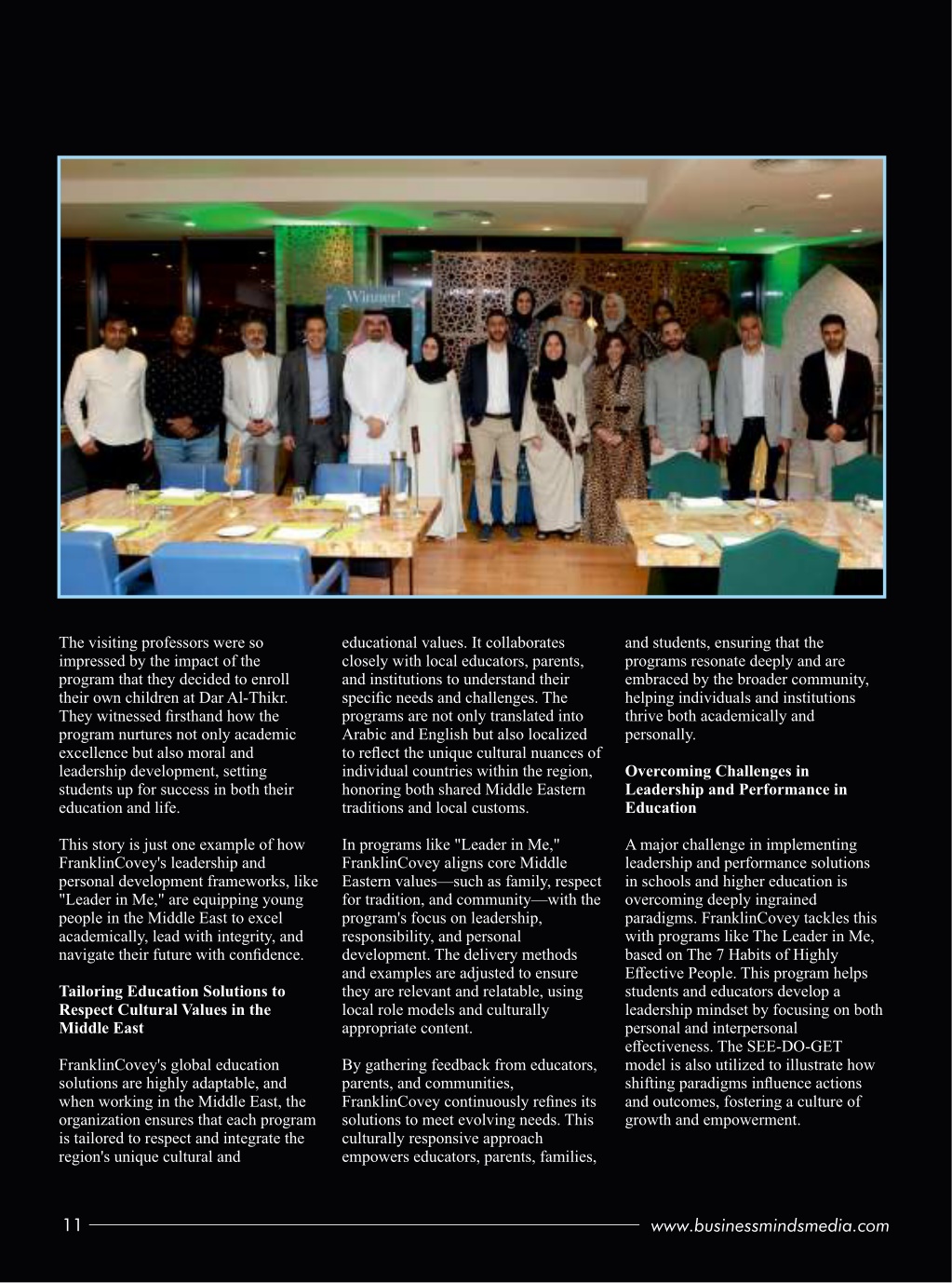 Winner!

The visiting professors were so impressed by the impact of the program that they decided to enroll their own children at Dar Al-Thikr. They witnessed firsthand how the program nurtures not only academic excellence but also moral and leadership development, setting students up for success in both their education and life.

This story is just one example of how FranklinCovey's leadership and personal development frameworks, like "Leader in Me," are equipping young people in the Middle East to excel academically, lead with integrity, and navigate their future with confidence.

**Tailoring Education Solutions to Respect Cultural Values in the Middle East**

FranklinCovey's global education solutions are highly adaptable, and when working in the Middle East, the organization ensures that each program is tailored to respect and integrate the region's unique cultural and educational values. It collaborates closely with local educators, parents, and institutions to understand their specific needs and challenges. The programs are not only translated into Arabic and English but also localized to reflect the unique cultural nuances of individual countries within the region, honoring both shared Middle Eastern traditions and local customs.

In programs like "Leader in Me," FranklinCovey aligns core Middle Eastern values—such as family, respect for tradition, and community—with the program's focus on leadership, responsibility, and personal development. The delivery methods and examples are adjusted to ensure they are relevant and relatable, using local role models and culturally appropriate content.

By gathering feedback from educators, parents, and communities, FranklinCovey continuously refines its solutions to meet evolving needs. This culturally responsive approach empowers educators, parents, families, and students, ensuring that the programs resonate deeply and are embraced by the broader community, helping individuals and institutions thrive both academically and personally.

**Overcoming Challenges in Leadership and Performance in Education**

A major challenge in implementing leadership and performance solutions in schools and higher education is overcoming deeply ingrained paradigms. FranklinCovey tackles this with programs like The Leader in Me, based on The 7 Habits of Highly Effective People. This program helps students and educators develop a leadership mindset by focusing on both personal and interpersonal effectiveness. The SEE-DO-GET model is also utilized to illustrate how shifting paradigms influence actions and outcomes, fostering a culture of growth and empowerment.

11 www.businessmindsmedia.com